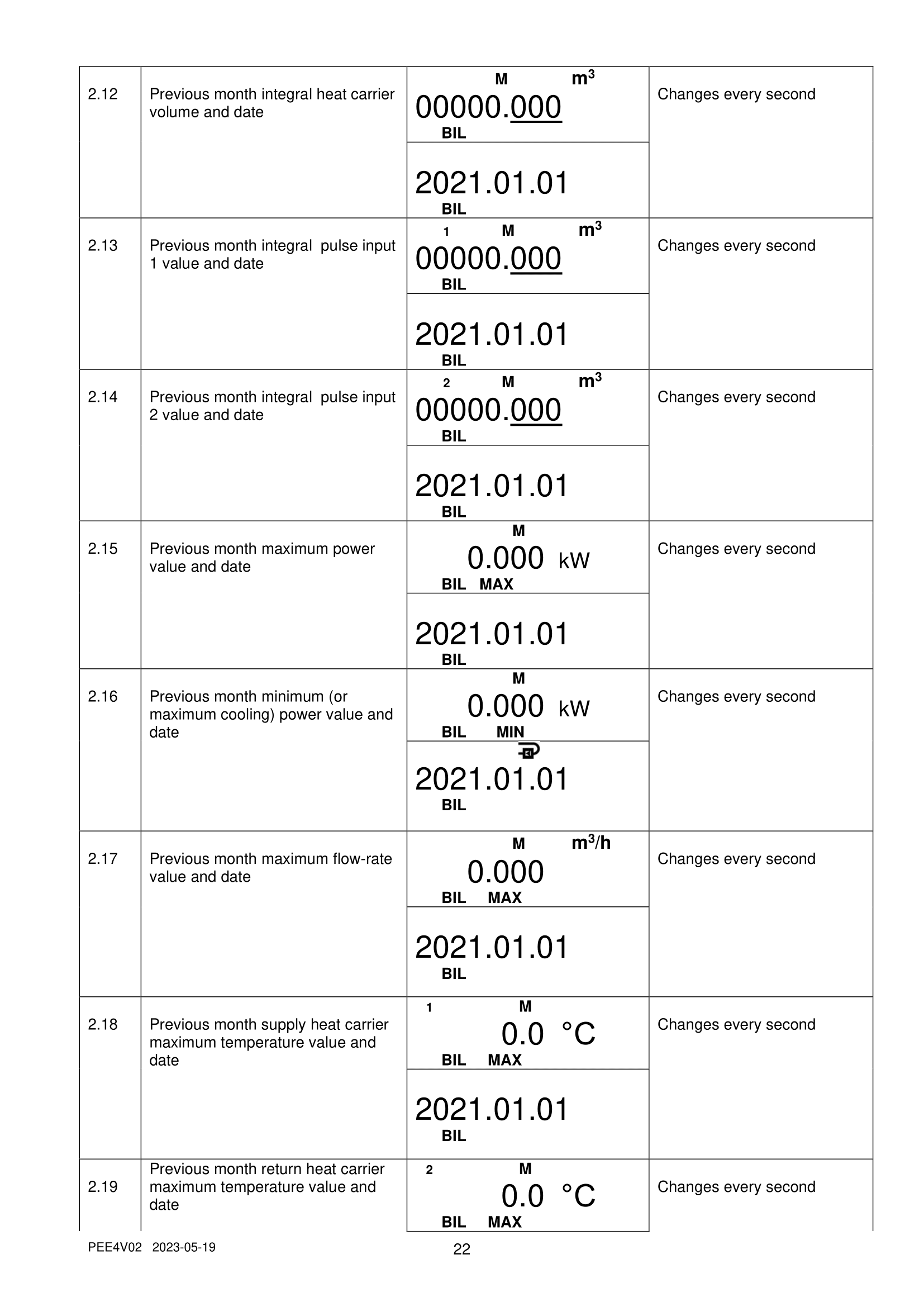 | 2.12 | Previous month integral heat carrier volume and date | M $m^3$ 00000.000 BIL | Changes every second |
|---|---|---|---|
| | | 2021.01.01 BIL | |
| 2.13 | Previous month integral pulse input 1 value and date | 1 M $m^3$ 00000.000 BIL | Changes every second |
| | | 2021.01.01 BIL | |
| 2.14 | Previous month integral pulse input 2 value and date | 2 M $m^3$ 00000.000 BIL | Changes every second |
| | | 2021.01.01 BIL | |
| 2.15 | Previous month maximum power value and date | M 0.000 kW BIL MAX | Changes every second |
| | | 2021.01.01 BIL | |
| 2.16 | Previous month minimum (or maximum cooling) power value and date | M 0.000 kW BIL MIN | Changes every second |
| | | 2021.01.01 BIL | |
| 2.17 | Previous month maximum flow-rate value and date | M $m^3/h$ 0.000 BIL MAX | Changes every second |
| | | 2021.01.01 BIL | |
| 2.18 | Previous month supply heat carrier maximum temperature value and date | 1 M 0.0 °C BIL MAX | Changes every second |
| | | 2021.01.01 BIL | |
| 2.19 | Previous month return heat carrier maximum temperature value and date | 2 M 0.0 °C BIL MAX | Changes every second |

PEE4V02 2023-05-19

22